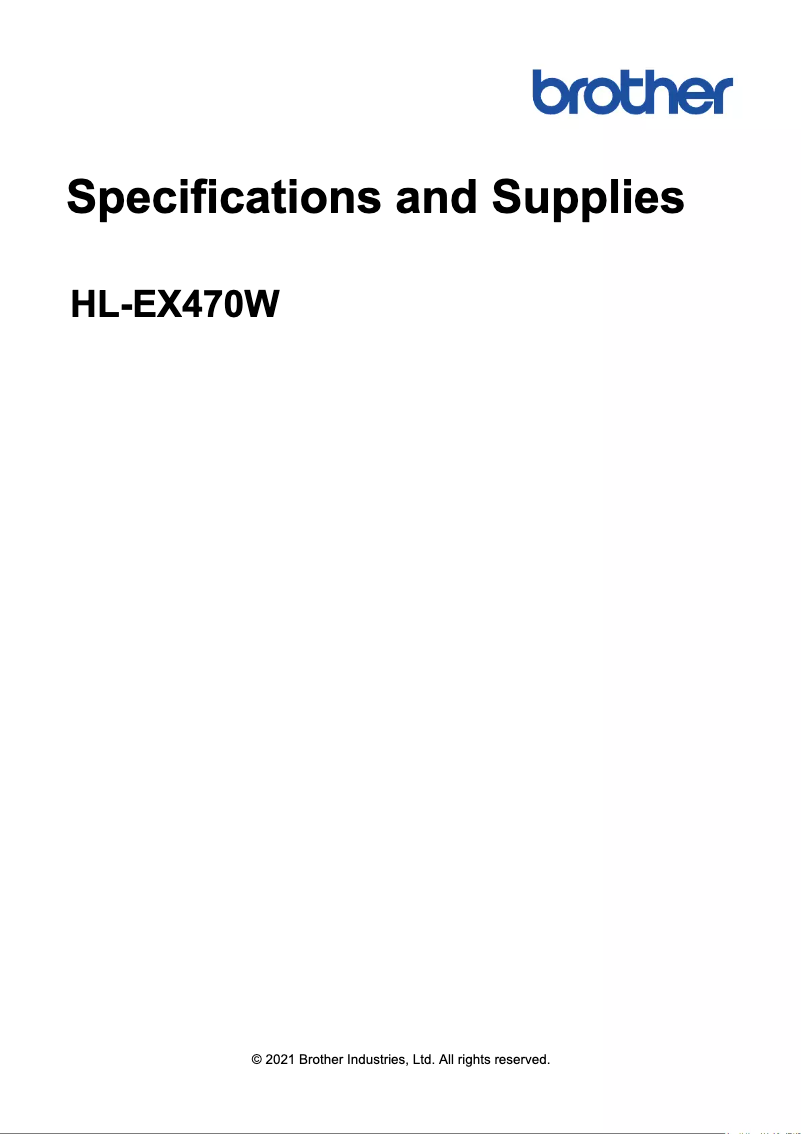 brother

Specifications and Supplies

HL-EX470W

© 2021 Brother Industries, Ltd. All rights reserved.